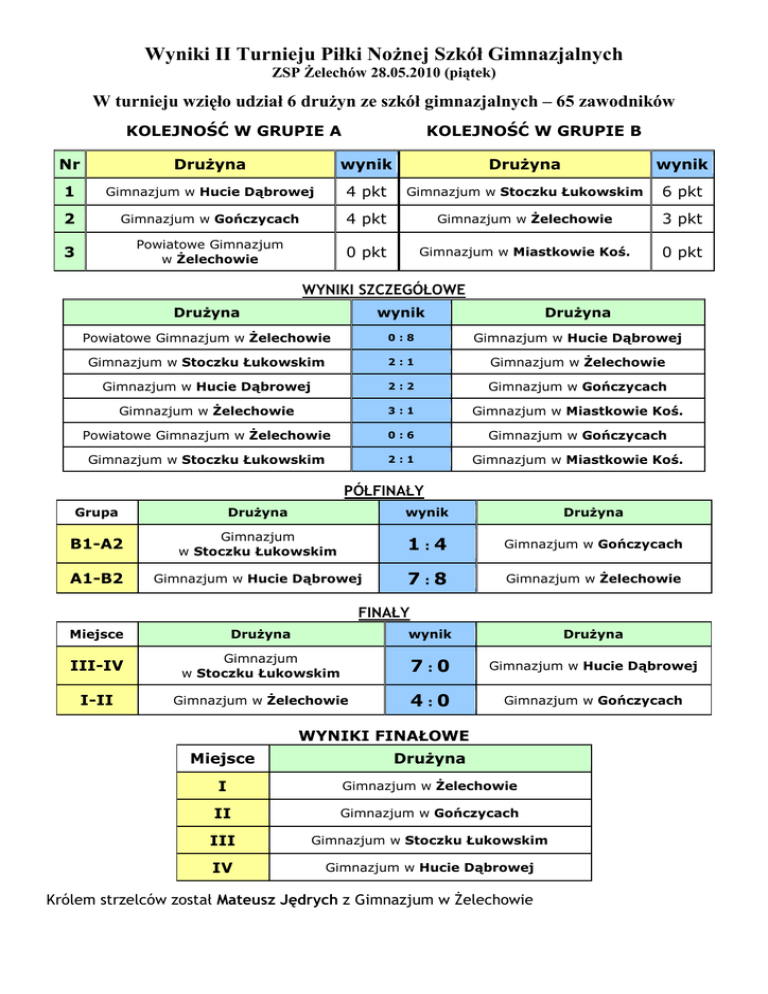 Wyniki II Turnieju Piłki Nożnej Szkół Gimnazjalnych
ZSP Żelechów 28.05.2010 (piątek)

W turnieju wzięło udział 6 drużyn ze szkół gimnazjalnych – 65 zawodników

KOLEJNOŚĆ W GRUPIE A

KOLEJNOŚĆ W GRUPIE B

| Nr | Drużyna | wynik | Drużyna | wynik |
|---|---|---|---|---|
| 1 | Gimnazjum w Hucie Dąbrowej | 4 pkt | Gimnazjum w Stoczku Łukowskim | 6 pkt |
| 2 | Gimnazjum w Gończycach | 4 pkt | Gimnazjum w Żelechowie | 3 pkt |
| 3 | Powiatowe Gimnazjum w Żelechowie | 0 pkt | Gimnazjum w Miastkowie Koś. | 0 pkt |

WYNIKI SZCZEGÓŁOWE

| Drużyna | wynik | Drużyna |
|---|---|---|
| Powiatowe Gimnazjum w Żelechowie | 0 : 8 | Gimnazjum w Hucie Dąbrowej |
| Gimnazjum w Stoczku Łukowskim | 2 : 1 | Gimnazjum w Żelechowie |
| Gimnazjum w Hucie Dąbrowej | 2 : 2 | Gimnazjum w Gończycach |
| Gimnazjum w Żelechowie | 3 : 1 | Gimnazjum w Miastkowie Koś. |
| Powiatowe Gimnazjum w Żelechowie | 0 : 6 | Gimnazjum w Gończycach |
| Gimnazjum w Stoczku Łukowskim | 2 : 1 | Gimnazjum w Miastkowie Koś. |

PÓŁFINAŁY

| Grupa | Drużyna | wynik | Drużyna |
|---|---|---|---|
| B1-A2 | Gimnazjum w Stoczku Łukowskim | 1 : 4 | Gimnazjum w Gończycach |
| A1-B2 | Gimnazjum w Hucie Dąbrowej | 7 : 8 | Gimnazjum w Żelechowie |

FINAŁY

| Miejsce | Drużyna | wynik | Drużyna |
|---|---|---|---|
| III-IV | Gimnazjum w Stoczku Łukowskim | 7 : 0 | Gimnazjum w Hucie Dąbrowej |
| I-II | Gimnazjum w Żelechowie | 4 : 0 | Gimnazjum w Gończycach |

WYNIKI FINAŁOWE

| Miejsce | Drużyna |
|---|---|
| I | Gimnazjum w Żelechowie |
| II | Gimnazjum w Gończycach |
| III | Gimnazjum w Stoczku Łukowskim |
| IV | Gimnazjum w Hucie Dąbrowej |

Królem strzelców został Mateusz Jędrych z Gimnazjum w Żelechowie